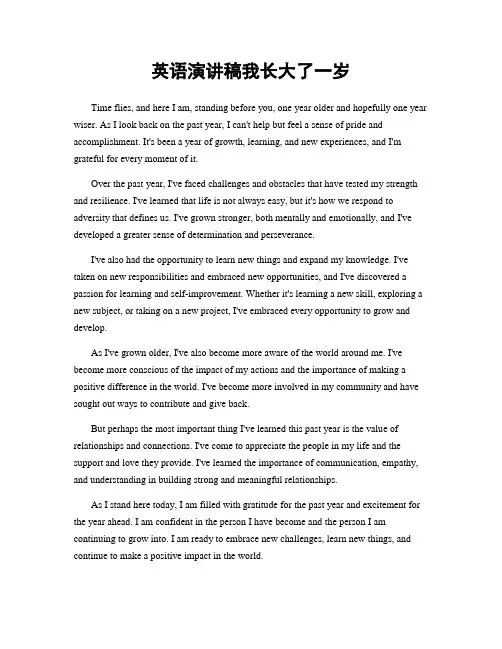 英语演讲稿我长大了一岁

Time flies, and here I am, standing before you, one year older and hopefully one year wiser. As I look back on the past year, I can't help but feel a sense of pride and accomplishment. It's been a year of growth, learning, and new experiences, and I'm grateful for every moment of it.

Over the past year, I've faced challenges and obstacles that have tested my strength and resilience. I've learned that life is not always easy, but it's how we respond to adversity that defines us. I've grown stronger, both mentally and emotionally, and I've developed a greater sense of determination and perseverance.

I've also had the opportunity to learn new things and expand my knowledge. I've taken on new responsibilities and embraced new opportunities, and I've discovered a passion for learning and self-improvement. Whether it's learning a new skill, exploring a new subject, or taking on a new project, I've embraced every opportunity to grow and develop.

As I've grown older, I've also become more aware of the world around me. I've become more conscious of the impact of my actions and the importance of making a positive difference in the world. I've become more involved in my community and have sought out ways to contribute and give back.

But perhaps the most important thing I've learned this past year is the value of relationships and connections. I've come to appreciate the people in my life and the support and love they provide. I've learned the importance of communication, empathy, and understanding in building strong and meaningful relationships.

As I stand here today, I am filled with gratitude for the past year and excitement for the year ahead. I am confident in the person I have become and the person I am continuing to grow into. I am ready to embrace new challenges, learn new things, and continue to make a positive impact in the world.